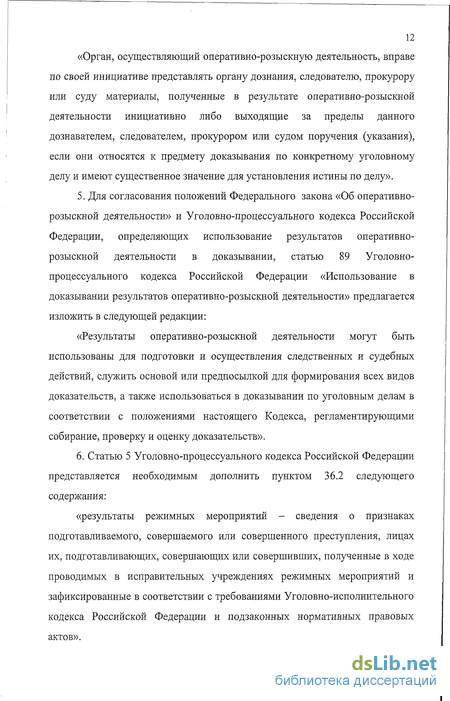 12

«Орган, осуществляющий оперативно-розыскную деятельность, вправе по своей инициативе представлять органу дознания, следователю, прокурору или суду материалы, полученные в результате оперативно-розыскной деятельности инициативно либо выходящие за пределы данного дознавателем, следователем, прокурором или судом поручения (указания), если они относятся к предмету доказывания по конкретному уголовному делу и имеют существенное значение для установления истины по делу».

5. Для согласования положений Федерального закона «Об оперативно-розыскной деятельности» и Уголовно-процессуального кодекса Российской Федерации, определяющих использование результатов оперативно-розыскной деятельности в доказывании, статью 89 Уголовно-процессуального кодекса Российской Федерации «Использование в доказывании результатов оперативно-розыскной деятельности» предлагается изложить в следующей редакции:

«Результаты оперативно-розыскной деятельности могут быть использованы для подготовки и осуществления следственных и судебных действий, служить основой или предпосылкой для формирования всех видов доказательств, а также использоваться в доказывании по уголовным делам в соответствии с положениями настоящего Кодекса, регламентирующими собирание, проверку и оценку доказательств».

6. Статью 5 Уголовно-процессуального кодекса Российской Федерации представляется необходимым дополнить пунктом 36.2 следующего содержания:

«результаты режимных мероприятий – сведения о признаках подготавливаемого, совершаемого или совершенного преступления, лицах их, подготавливающих, совершающих или совершивших, полученные в ходе проводимых в исправительных учреждениях режимных мероприятий и зафиксированные в соответствии с требованиями Уголовно-исполнительного кодекса Российской Федерации и подзаконных нормативных правовых актов».

dsLib.net
библиотека диссертаций